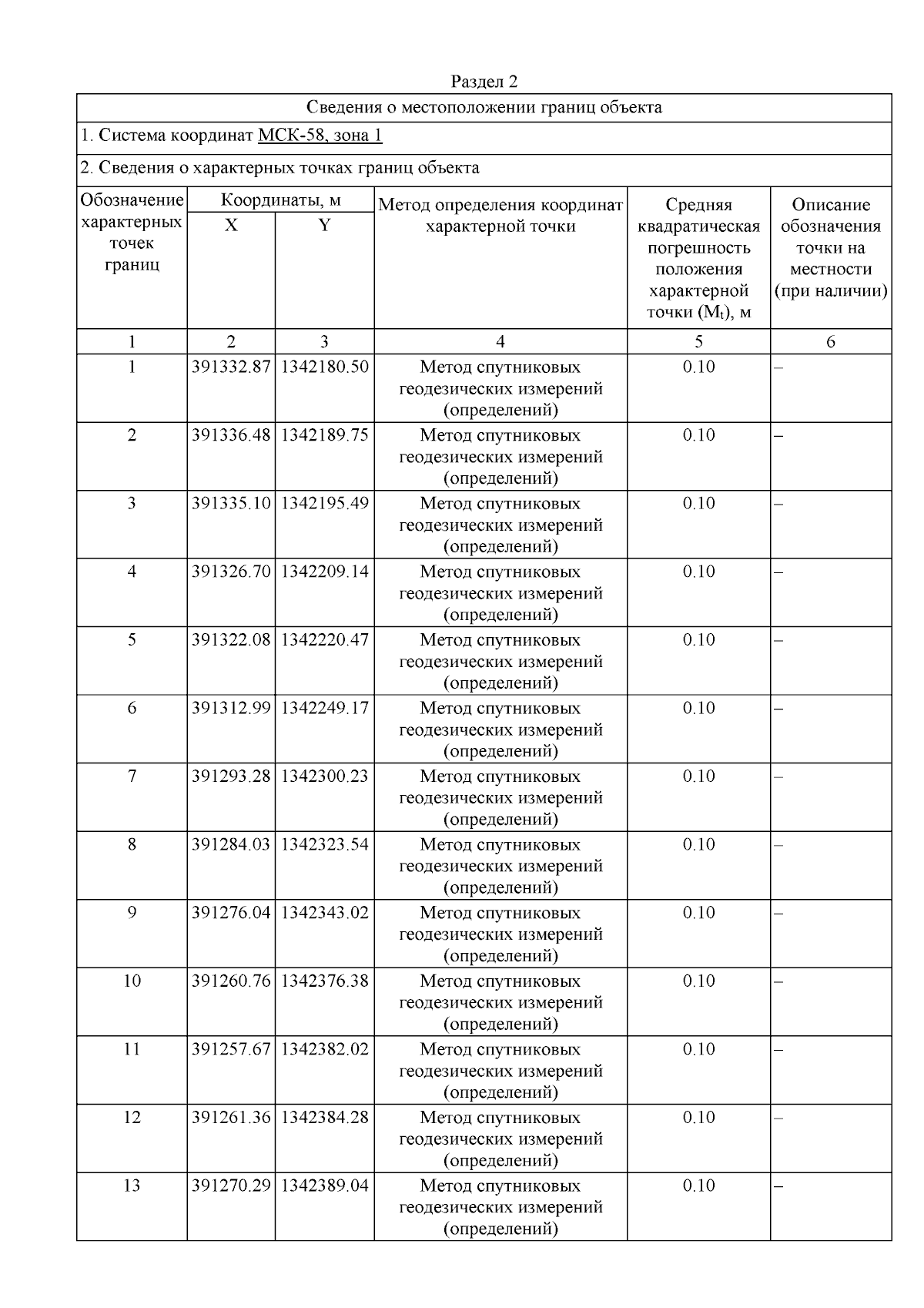 Раздел 2

Сведения о местоположении границ объекта

1. Система координат МСК-58, зона 1

2. Сведения о характерных точках границ объекта

| Обозначение характерных точек границ | Координаты, м X | Координаты, м Y | Метод определения координат характерной точки | Средняя квадратическая погрешность положения характерной точки ($M_t$), м | Описание обозначения точки на местности (при наличии) |
|---|---|---|---|---|---|
| 1 | 2 | 3 | 4 | 5 | 6 |
| 1 | 391332.87 | 1342180.50 | Метод спутниковых геодезических измерений (определений) | 0.10 | – |
| 2 | 391336.48 | 1342189.75 | Метод спутниковых геодезических измерений (определений) | 0.10 | – |
| 3 | 391335.10 | 1342195.49 | Метод спутниковых геодезических измерений (определений) | 0.10 | – |
| 4 | 391326.70 | 1342209.14 | Метод спутниковых геодезических измерений (определений) | 0.10 | – |
| 5 | 391322.08 | 1342220.47 | Метод спутниковых геодезических измерений (определений) | 0.10 | – |
| 6 | 391312.99 | 1342249.17 | Метод спутниковых геодезических измерений (определений) | 0.10 | – |
| 7 | 391293.28 | 1342300.23 | Метод спутниковых геодезических измерений (определений) | 0.10 | – |
| 8 | 391284.03 | 1342323.54 | Метод спутниковых геодезических измерений (определений) | 0.10 | – |
| 9 | 391276.04 | 1342343.02 | Метод спутниковых геодезических измерений (определений) | 0.10 | – |
| 10 | 391260.76 | 1342376.38 | Метод спутниковых геодезических измерений (определений) | 0.10 | – |
| 11 | 391257.67 | 1342382.02 | Метод спутниковых геодезических измерений (определений) | 0.10 | – |
| 12 | 391261.36 | 1342384.28 | Метод спутниковых геодезических измерений (определений) | 0.10 | – |
| 13 | 391270.29 | 1342389.04 | Метод спутниковых геодезических измерений (определений) | 0.10 | – |